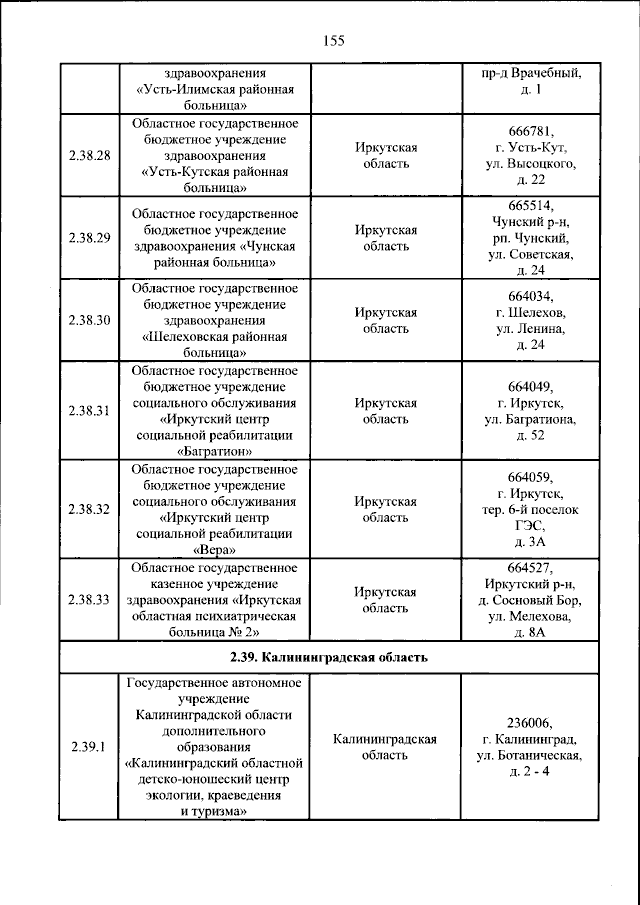 155

|  | здравоохранения «Усть-Илимская районная больница» |  | пр-д Врачебный, д. 1 |
|---|---|---|---|
| 2.38.28 | Областное государственное бюджетное учреждение здравоохранения «Усть-Кутская районная больница» | Иркутская область | 666781, г. Усть-Кут, ул. Высоцкого, д. 22 |
| 2.38.29 | Областное государственное бюджетное учреждение здравоохранения «Чунская районная больница» | Иркутская область | 665514, Чунский р-н, рп. Чунский, ул. Советская, д. 24 |
| 2.38.30 | Областное государственное бюджетное учреждение здравоохранения «Шелеховская районная больница» | Иркутская область | 664034, г. Шелехов, ул. Ленина, д. 24 |
| 2.38.31 | Областное государственное бюджетное учреждение социального обслуживания «Иркутский центр социальной реабилитации «Багратион» | Иркутская область | 664049, г. Иркутск, ул. Багратиона, д. 52 |
| 2.38.32 | Областное государственное бюджетное учреждение социального обслуживания «Иркутский центр социальной реабилитации «Вера» | Иркутская область | 664059, г. Иркутск, тер. 6-й поселок ГЭС, д. 3А |
| 2.38.33 | Областное государственное казенное учреждение здравоохранения «Иркутская областная психиатрическая больница № 2» | Иркутская область | 664527, Иркутский р-н, д. Сосновый Бор, ул. Мелехова, д. 8А |
| 2.39. Калининградская область |  |  |  |
| 2.39.1 | Государственное автономное учреждение Калининградской области дополнительного образования «Калининградский областной детско-юношеский центр экологии, краеведения и туризма» | Калининградская область | 236006, г. Калининград, ул. Ботаническая, д. 2 - 4 |